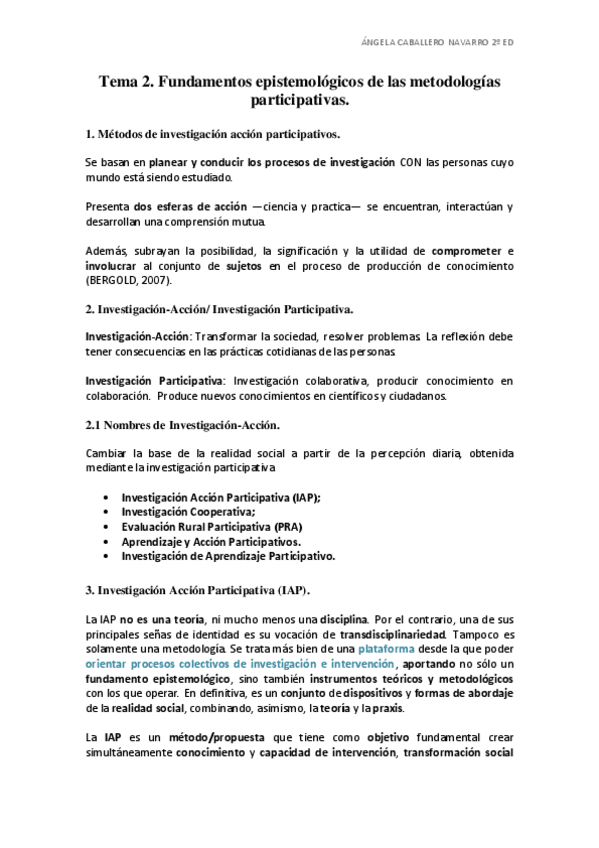 ÁNGELA CABALLERO NAVARRO 2º ED

Tema 2. Fundamentos epistemológicos de las metodologías participativas.

1. Métodos de investigación acción participativos.

Se basan en planear y conducir los procesos de investigación CON las personas cuyo mundo está siendo estudiado.

Presenta dos esferas de acción —ciencia y practica— se encuentran, interactúan y desarrollan una comprensión mutua.

Además, subrayan la posibilidad, la significación y la utilidad de comprometer e involucrar al conjunto de sujetos en el proceso de producción de conocimiento (BERGOLD, 2007).

2. Investigación-Acción/ Investigación Participativa.

Investigación-Acción: Transformar la sociedad, resolver problemas. La reflexión debe tener consecuencias en las prácticas cotidianas de las personas.

Investigación Participativa: Investigación colaborativa, producir conocimiento en colaboración. Produce nuevos conocimientos en científicos y ciudadanos.

2.1 Nombres de Investigación-Acción.

Cambiar la base de la realidad social a partir de la percepción diaria, obtenida mediante la investigación participativa.

• Investigación Acción Participativa (IAP);
• Investigación Cooperativa;
• Evaluación Rural Participativa (PRA)
• Aprendizaje y Acción Participativos.
• Investigación de Aprendizaje Participativo.

3. Investigación Acción Participativa (IAP).

La IAP no es una teoría, ni mucho menos una disciplina. Por el contrario, una de sus principales señas de identidad es su vocación de transdisciplinariedad. Tampoco es solamente una metodología. Se trata más bien de una plataforma desde la que poder orientar procesos colectivos de investigación e intervención, aportando no sólo un fundamento epistemológico, sino también instrumentos teóricos y metodológicos con los que operar. En definitiva, es un conjunto de dispositivos y formas de abordaje de la realidad social, combinando, asimismo, la teoría y la praxis.

La IAP es un método/propuesta que tiene como objetivo fundamental crear simultáneamente conocimiento y capacidad de intervención, transformación social